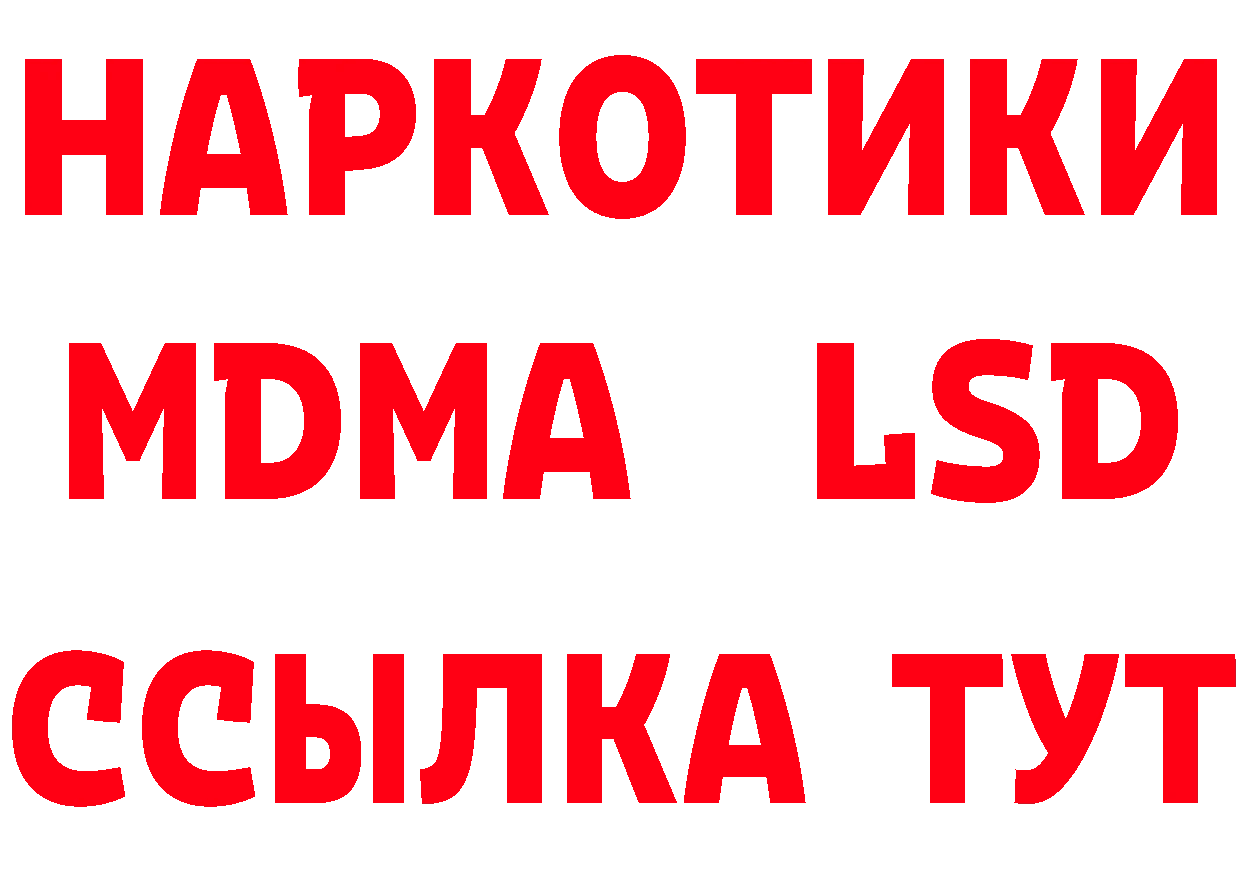 НАРКОТИКИ
MDMA LSD
ССЫЛКА ТУТ